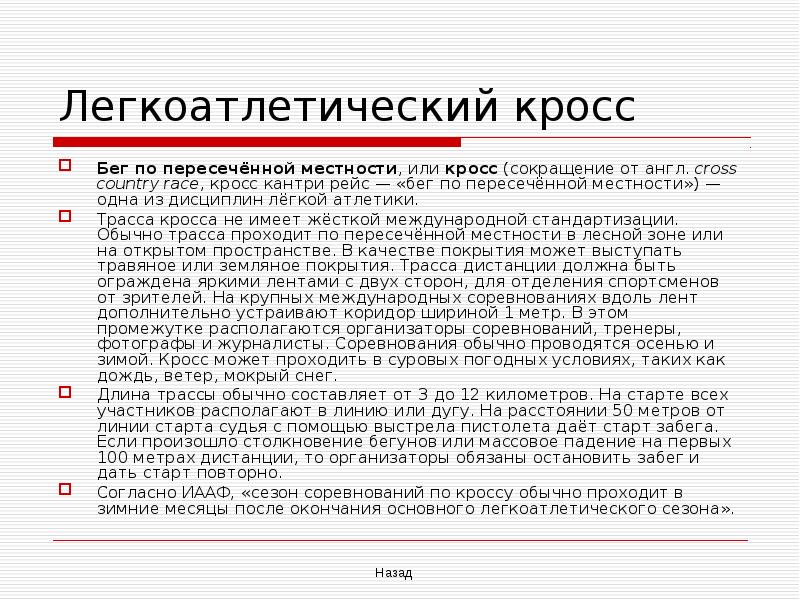 Легкоатлетический кросс

Бег по пересечённой местности, или кросс (сокращение от англ. cross country race, кросс кантри рейс — «бег по пересечённой местности») — одна из дисциплин лёгкой атлетики.

Трасса кросса не имеет жёсткой международной стандартизации. Обычно трасса проходит по пересечённой местности в лесной зоне или на открытом пространстве. В качестве покрытия может выступать травяное или земляное покрытия. Трасса дистанции должна быть ограждена яркими лентами с двух сторон, для отделения спортсменов от зрителей. На крупных международных соревнованиях вдоль лент дополнительно устраивают коридор шириной 1 метр. В этом промежутке располагаются организаторы соревнований, тренеры, фотографы и журналисты. Соревнования обычно проводятся осенью и зимой. Кросс может проходить в суровых погодных условиях, таких как дождь, ветер, мокрый снег.

Длина трассы обычно составляет от 3 до 12 километров. На старте всех участников располагают в линию или дугу. На расстоянии 50 метров от линии старта судья с помощью выстрела пистолета даёт старт забега. Если произошло столкновение бегунов или массовое падение на первых 100 метрах дистанции, то организаторы обязаны остановить забег и дать старт повторно.

Согласно ИААФ, «сезон соревнований по кроссу обычно проходит в зимние месяцы после окончания основного легкоатлетического сезона».

Назад